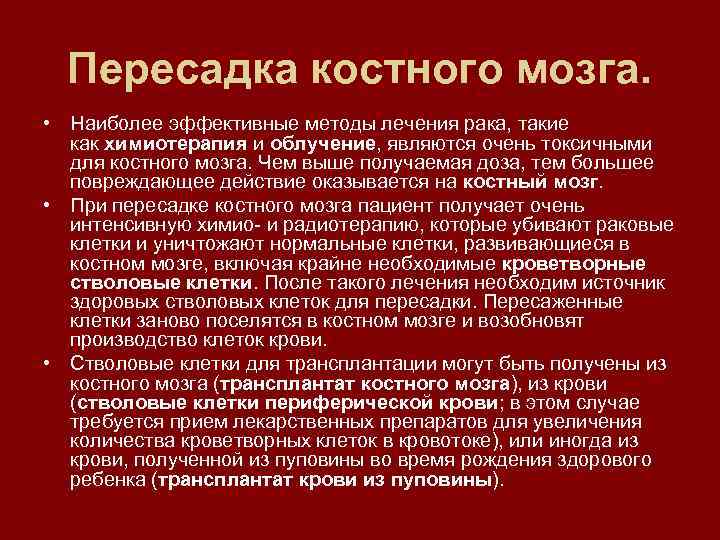 Пересадка костного мозга.

• Наиболее эффективные методы лечения рака, такие как химиотерапия и облучение, являются очень токсичными для костного мозга. Чем выше получаемая доза, тем большее повреждающее действие оказывается на костный мозг.

• При пересадке костного мозга пациент получает очень интенсивную химио- и радиотерапию, которые убивают раковые клетки и уничтожают нормальные клетки, развивающиеся в костном мозге, включая крайне необходимые кроветворные стволовые клетки. После такого лечения необходим источник здоровых стволовых клеток для пересадки. Пересаженные клетки заново поселятся в костном мозге и возобновят производство клеток крови.

• Стволовые клетки для трансплантации могут быть получены из костного мозга (трансплантат костного мозга), из крови (стволовые клетки периферической крови; в этом случае требуется прием лекарственных препаратов для увеличения количества кроветворных клеток в кровотоке), или иногда из крови, полученной из пуповины во время рождения здорового ребенка (трансплантат крови из пуповины).